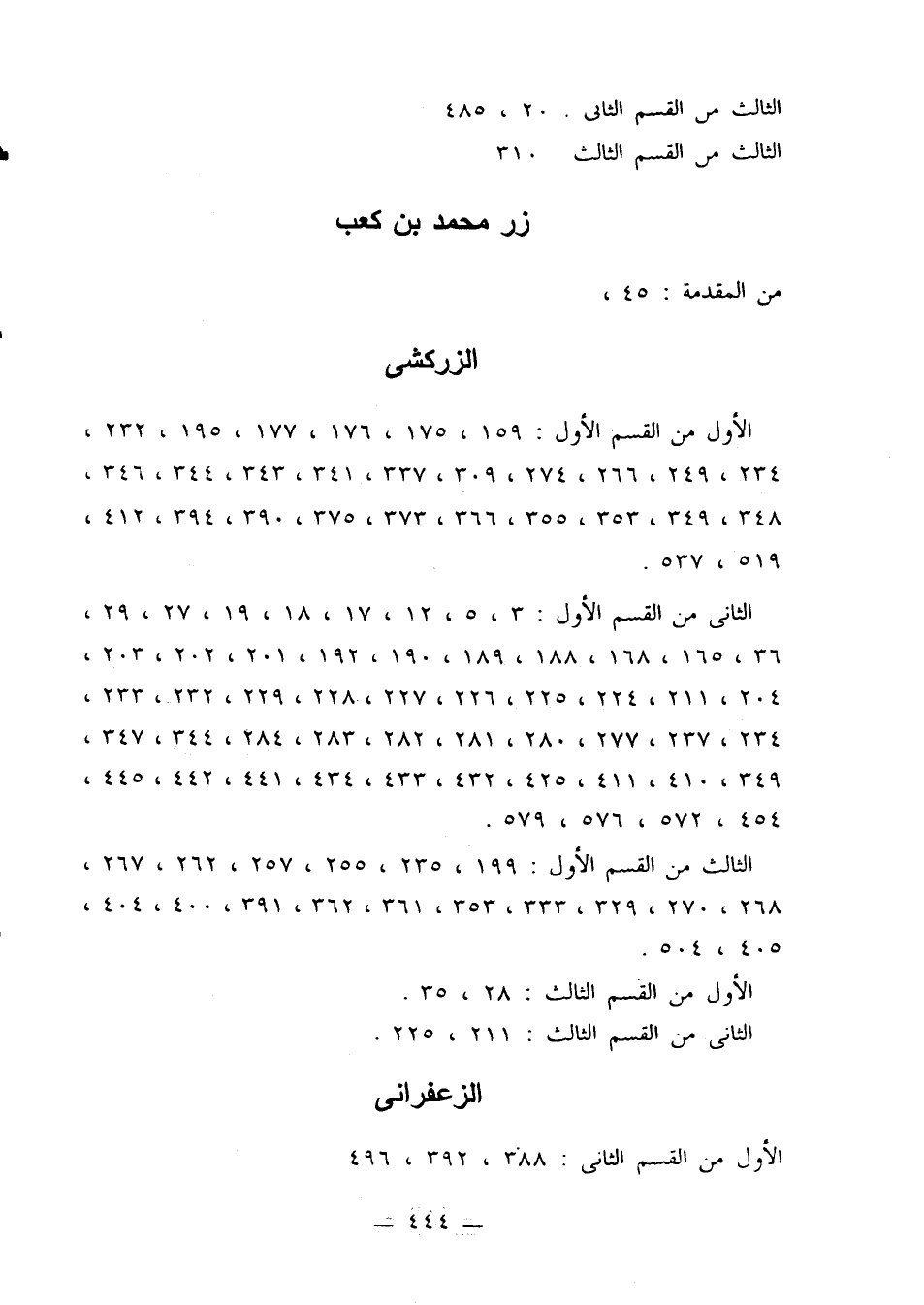 الثالث من القسم الثانى . ٢٠ ، ٤٨٥
الثالث من القسم الثالث ٣١٠

زر محمد بن كعب

من المقدمة : ٤٥ ،

الزركشى

الأول من القسم الأول : ١٥٩ ، ١٧٥ ، ١٧٦ ، ١٧٧ ، ١٩٥ ، ٢٣٢ ، ٢٣٤ ، ٢٤٩ ، ٢٦٦ ، ٢٧٤ ، ٣٠٩ ، ٣٣٧ ، ٣٤١ ، ٣٤٣ ، ٣٤٤ ، ٣٤٦ ، ٣٤٨ ، ٣٤٩ ، ٣٥٣ ، ٣٥٥ ، ٣٦٦ ، ٣٧٣ ، ٣٧٥ ، ٣٩٠ ، ٣٩٤ ، ٤١٢ ، ٥١٩ ، ٥٣٧ .

الثانى من القسم الأول : ٣ ، ٥ ، ١٢ ، ١٧ ، ١٨ ، ١٩ ، ٢٧ ، ٢٩ ، ٣٦ ، ١٦٥ ، ١٦٨ ، ١٨٨ ، ١٨٩ ، ١٩٠ ، ١٩٢ ، ٢٠١ ، ٢٠٢ ، ٢٠٣ ، ٢٠٤ ، ٢١١ ، ٢٢٤ ، ٢٢٥ ، ٢٢٦ ، ٢٢٧ ، ٢٢٨ ، ٢٢٩ ، ٢٣٢ ، ٢٣٣ ، ٢٣٤ ، ٢٣٧ ، ٢٧٧ ، ٢٨٠ ، ٢٨١ ، ٢٨٢ ، ٢٨٣ ، ٢٨٤ ، ٣٤٤ ، ٣٤٧ ، ٣٤٩ ، ٤١٠ ، ٤١١ ، ٤٢٥ ، ٤٣٢ ، ٤٣٣ ، ٤٣٤ ، ٤٤١ ، ٤٤٢ ، ٤٤٥ ، ٤٥٤ ، ٥٧٢ ، ٥٧٦ ، ٥٧٩ .

الثالث من القسم الأول : ١٩٩ ، ٢٣٥ ، ٢٥٥ ، ٢٥٧ ، ٢٦٢ ، ٢٦٧ ، ٢٦٨ ، ٢٧٠ ، ٣٢٩ ، ٣٣٣ ، ٣٥٣ ، ٣٦١ ، ٣٦٢ ، ٣٩١ ، ٤٠٠ ، ٤٠٤ ، ٤٠٥ ، ٥٠٤ .

الأول من القسم الثالث : ٢٨ ، ٣٥ .
الثانى من القسم الثالث : ٢١١ ، ٢٢٥ .

الزعفرانى

الأول من القسم الثانى : ٣٨٨ ، ٣٩٢ ، ٤٩٦

— ٤٤٤ —